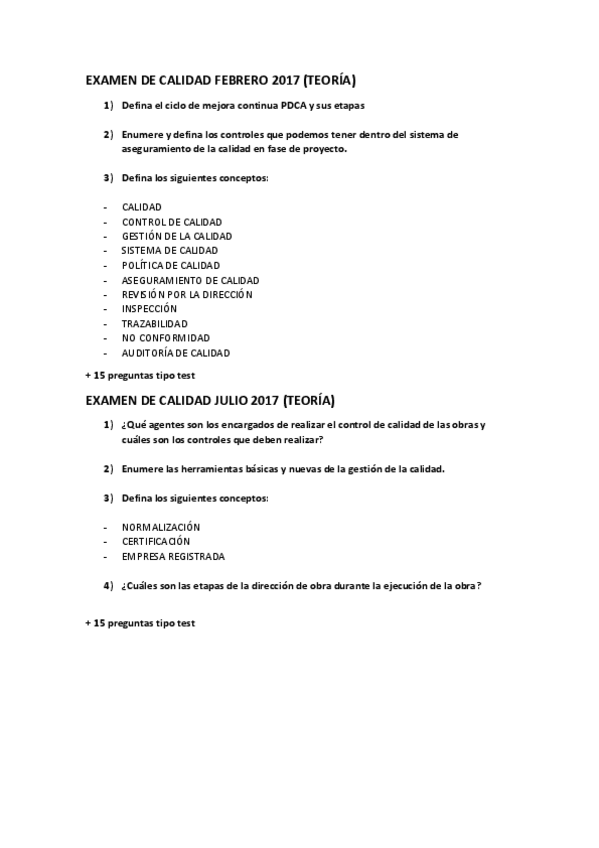 EXAMEN DE CALIDAD FEBRERO 2017 (TEORÍA)

1) Defina el ciclo de mejora continua PDCA y sus etapas

2) Enumere y defina los controles que podemos tener dentro del sistema de aseguramiento de la calidad en fase de proyecto.

3) Defina los siguientes conceptos:

- CALIDAD
- CONTROL DE CALIDAD
- GESTIÓN DE LA CALIDAD
- SISTEMA DE CALIDAD
- POLÍTICA DE CALIDAD
- ASEGURAMIENTO DE CALIDAD
- REVISIÓN POR LA DIRECCIÓN
- INSPECCIÓN
- TRAZABILIDAD
- NO CONFORMIDAD
- AUDITORÍA DE CALIDAD

+ 15 preguntas tipo test

EXAMEN DE CALIDAD JULIO 2017 (TEORÍA)

1) ¿Qué agentes son los encargados de realizar el control de calidad de las obras y cuáles son los controles que deben realizar?

2) Enumere las herramientas básicas y nuevas de la gestión de la calidad.

3) Defina los siguientes conceptos:

- NORMALIZACIÓN
- CERTIFICACIÓN
- EMPRESA REGISTRADA

4) ¿Cuáles son las etapas de la dirección de obra durante la ejecución de la obra?

+ 15 preguntas tipo test